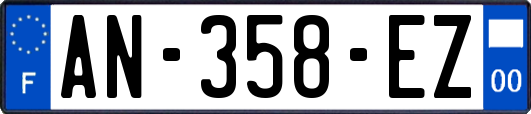 F
AN-358-EZ
00